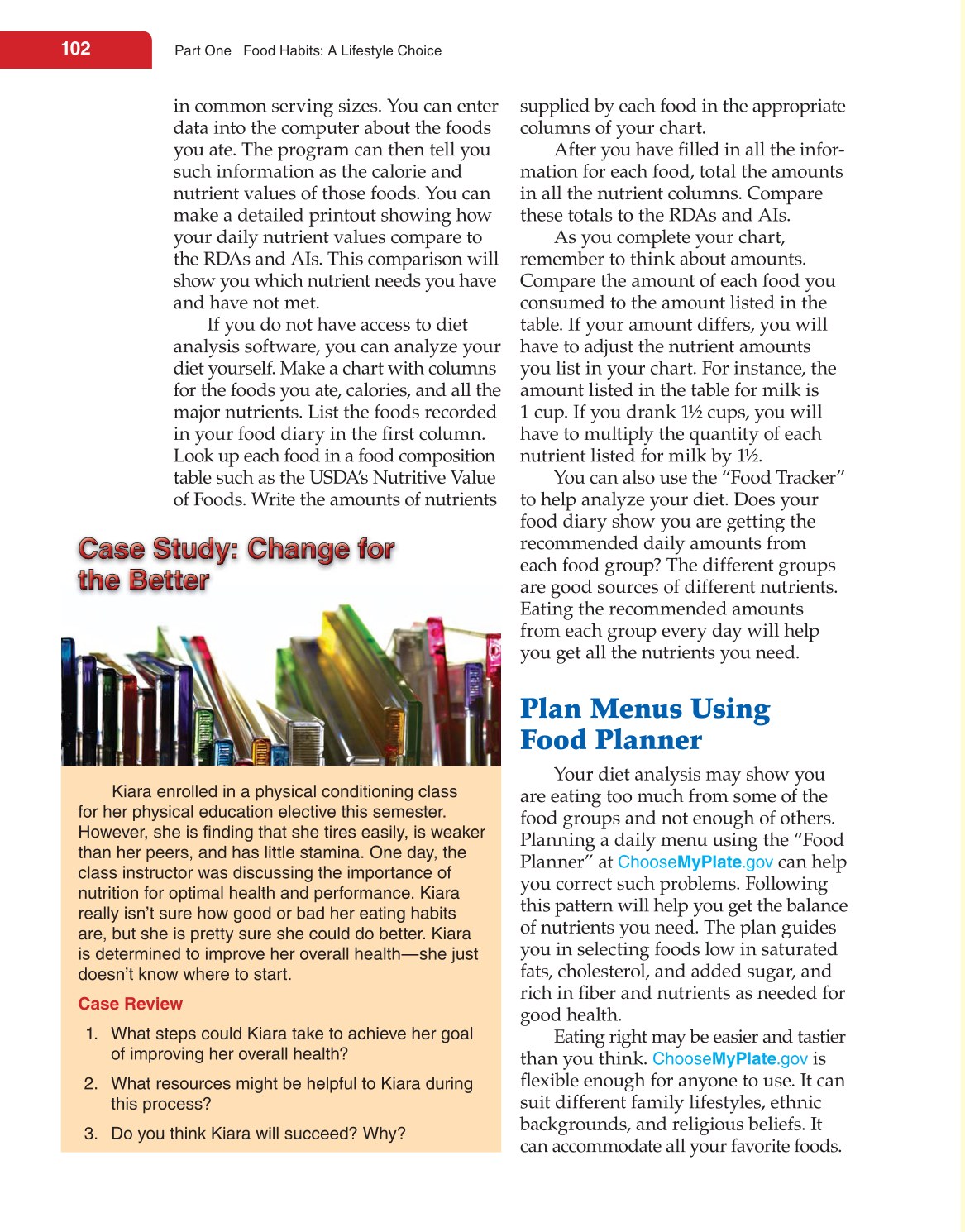 102 Part One Food Habits: A Lifestyle Choice

in common serving sizes. You can enter data into the computer about the foods you ate. The program can then tell you such information as the calorie and nutrient values of those foods. You can make a detailed printout showing how your daily nutrient values compare to the RDAs and AIs. This comparison will show you which nutrient needs you have and have not met.

If you do not have access to diet analysis software, you can analyze your diet yourself. Make a chart with columns for the foods you ate, calories, and all the major nutrients. List the foods recorded in your food diary in the first column. Look up each food in a food composition table such as the USDA's Nutritive Value of Foods. Write the amounts of nutrients

Case Study: Change for the Better

Kiara enrolled in a physical conditioning class for her physical education elective this semester. However, she is finding that she tires easily, is weaker than her peers, and has little stamina. One day, the class instructor was discussing the importance of nutrition for optimal health and performance. Kiara really isn't sure how good or bad her eating habits are, but she is pretty sure she could do better. Kiara is determined to improve her overall health—she just doesn't know where to start.

Case Review

1. What steps could Kiara take to achieve her goal of improving her overall health?

2. What resources might be helpful to Kiara during this process?

3. Do you think Kiara will succeed? Why?

supplied by each food in the appropriate columns of your chart.

After you have filled in all the information for each food, total the amounts in all the nutrient columns. Compare these totals to the RDAs and AIs.

As you complete your chart, remember to think about amounts. Compare the amount of each food you consumed to the amount listed in the table. If your amount differs, you will have to adjust the nutrient amounts you list in your chart. For instance, the amount listed in the table for milk is 1 cup. If you drank 1½ cups, you will have to multiply the quantity of each nutrient listed for milk by 1½.

You can also use the "Food Tracker" to help analyze your diet. Does your food diary show you are getting the recommended daily amounts from each food group? The different groups are good sources of different nutrients. Eating the recommended amounts from each group every day will help you get all the nutrients you need.

Plan Menus Using Food Planner

Your diet analysis may show you are eating too much from some of the food groups and not enough of others. Planning a daily menu using the "Food Planner" at ChooseMyPlate.gov can help you correct such problems. Following this pattern will help you get the balance of nutrients you need. The plan guides you in selecting foods low in saturated fats, cholesterol, and added sugar, and rich in fiber and nutrients as needed for good health.

Eating right may be easier and tastier than you think. ChooseMyPlate.gov is flexible enough for anyone to use. It can suit different family lifestyles, ethnic backgrounds, and religious beliefs. It can accommodate all your favorite foods.